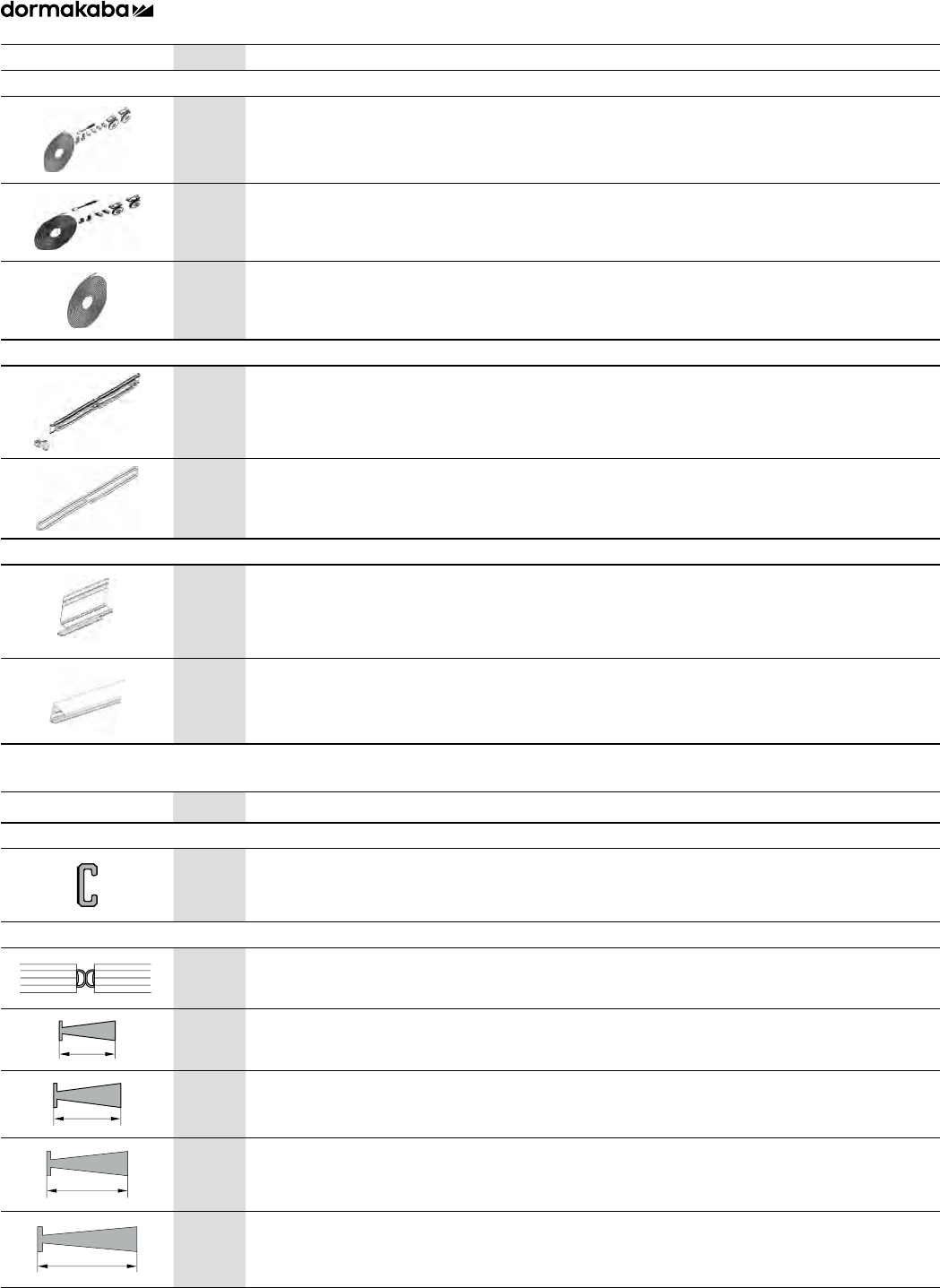 dormakaba